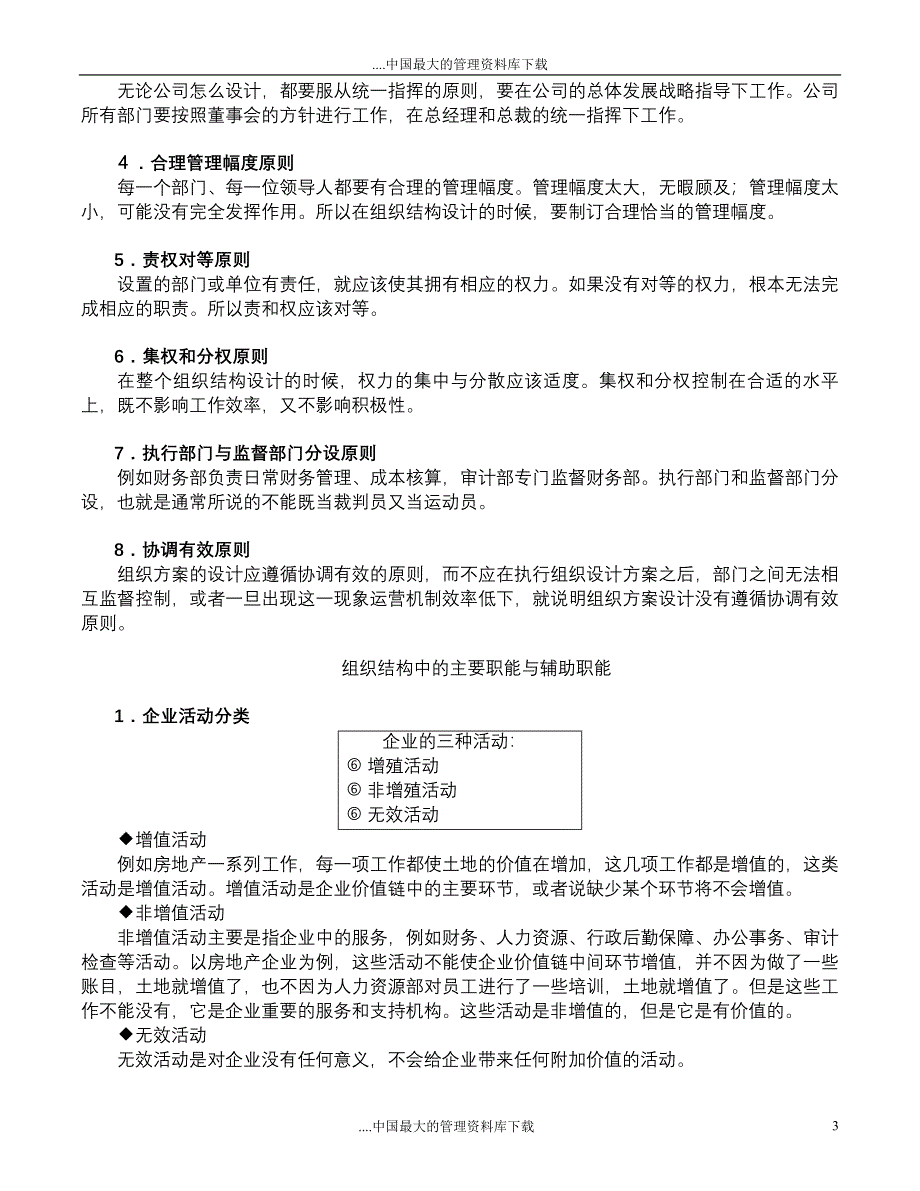 ....中国最大的管理资料库下载

无论公司怎么设计，都要服从统一指挥的原则，要在公司的总体发展战略指导下工作。公司所有部门要按照董事会的方针进行工作，在总经理和总裁的统一指挥下工作。

4．合理管理幅度原则
每一个部门、每一位领导人都要有合理的管理幅度。管理幅度太大，无暇顾及；管理幅度太小，可能没有完全发挥作用。所以在组织结构设计的时候，要制订合理恰当的管理幅度。

5．责权对等原则
设置的部门或单位有责任，就应该使其拥有相应的权力。如果没有对等的权力，根本无法完成相应的职责。所以责和权应该对等。

6．集权和分权原则
在整个组织结构设计的时候，权力的集中与分散应该适度。集权和分权控制在合适的水平上，既不影响工作效率，又不影响积极性。

7．执行部门与监督部门分设原则
例如财务部负责日常财务管理、成本核算，审计部专门监督财务部。执行部门和监督部门分设，也就是通常所说的不能既当裁判员又当运动员。

8．协调有效原则
组织方案的设计应遵循协调有效的原则，而不应在执行组织设计方案之后，部门之间无法相互监督控制，或者一旦出现这一现象运营机制效率低下，就说明组织方案设计没有遵循协调有效原则。

组织结构中的主要职能与辅助职能

1．企业活动分类

企业的三种活动:
⑥ 增殖活动
⑥ 非增殖活动
⑥ 无效活动

◆增值活动
例如房地产一系列工作，每一项工作都使土地的价值在增加，这几项工作都是增值的，这类活动是增值活动。增值活动是企业价值链中的主要环节，或者说缺少某个环节将不会增值。
◆非增值活动
非增值活动主要是指企业中的服务，例如财务、人力资源、行政后勤保障、办公事务、审计检查等活动。以房地产企业为例，这些活动不能使企业价值链中间环节增值，并不因为做了一些账目，土地就增值了，也不因为人力资源部对员工进行了一些培训，土地就增值了。但是这些工作不能没有，它是企业重要的服务和支持机构。这些活动是非增值的，但是它是有价值的。
◆无效活动
无效活动是对企业没有任何意义，不会给企业带来任何附加价值的活动。

....中国最大的管理资料库下载 3